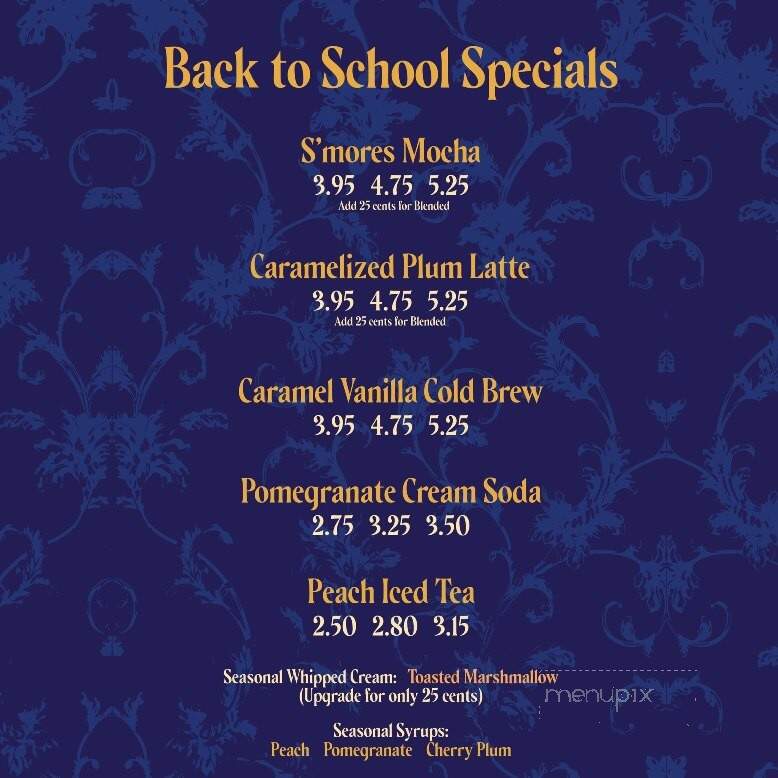 Back to School Specials

S'mores Mocha
3.95 4.75 5.25
Add 25 cents for Blended

Caramelized Plum Latte
3.95 4.75 5.25
Add 25 cents for Blended

Caramel Vanilla Cold Brew
3.95 4.75 5.25

Pomegranate Cream Soda
2.75 3.25 3.50

Peach Iced Tea
2.50 2.80 3.15

Seasonal Whipped Cream: Toasted Marshmallow
(Upgrade for only 25 cents)

menupix

Seasonal Syrups:
Peach Pomegranate Cherry Plum